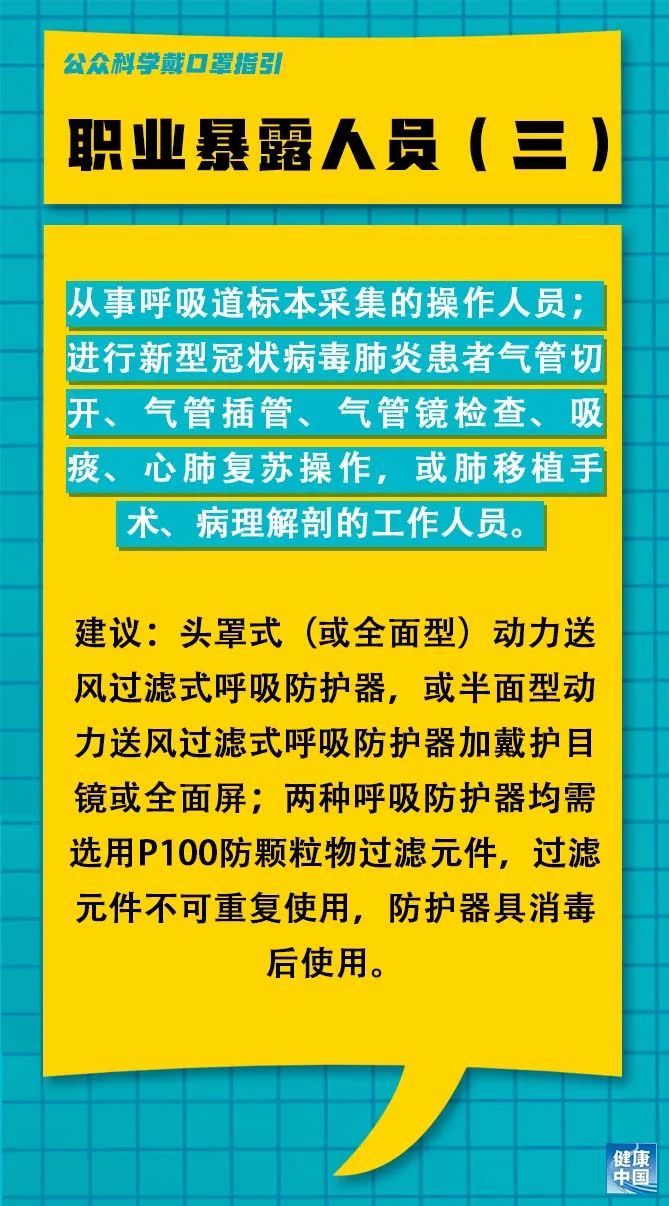 公众科学戴口罩指引

职业暴露人员（三）

从事呼吸道标本采集的操作人员；进行新型冠状病毒肺炎患者气管切开、气管插管、气管镜检查、吸痰、心肺复苏操作，或肺移植手术、病理解剖的工作人员。

建议：头罩式（或全面型）动力送风过滤式呼吸防护器，或半面型动力送风过滤式呼吸防护器加戴护目镜或全面屏；两种呼吸防护器均需选用P100防颗粒物过滤元件，过滤元件不可重复使用，防护器具消毒后使用。

健康中国